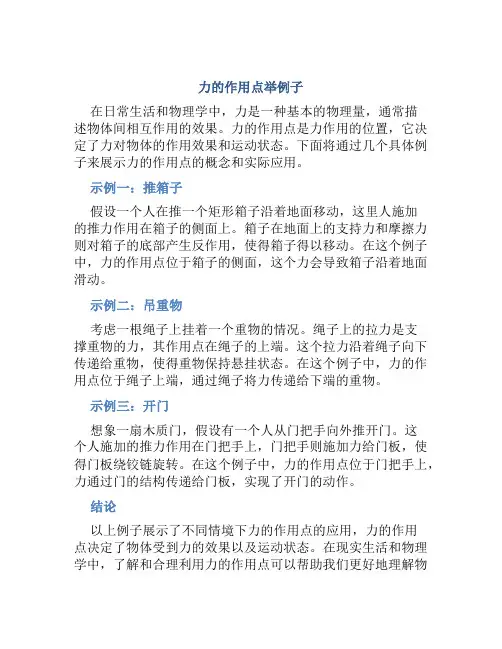 力的作用点举例子

在日常生活和物理学中，力是一种基本的物理量，通常描述物体间相互作用的效果。力的作用点是力作用的位置，它决定了力对物体的作用效果和运动状态。下面将通过几个具体例子来展示力的作用点的概念和实际应用。

示例一：推箱子

假设一个人在推一个矩形箱子沿着地面移动，这里人施加的推力作用在箱子的侧面上。箱子在地面上的支持力和摩擦力则对箱子的底部产生反作用，使得箱子得以移动。在这个例子中，力的作用点位于箱子的侧面，这个力会导致箱子沿着地面滑动。

示例二：吊重物

考虑一根绳子上挂着一个重物的情况。绳子上的拉力是支撑重物的力，其作用点在绳子的上端。这个拉力沿着绳子向下传递给重物，使得重物保持悬挂状态。在这个例子中，力的作用点位于绳子上端，通过绳子将力传递给下端的重物。

示例三：开门

想象一扇木质门，假设有一个人从门把手向外推开门。这个人施加的推力作用在门把手上，门把手则施加力给门板，使得门板绕铰链旋转。在这个例子中，力的作用点位于门把手上，力通过门的结构传递给门板，实现了开门的动作。

结论

以上例子展示了不同情境下力的作用点的应用，力的作用点决定了物体受到力的效果以及运动状态。在现实生活和物理学中，了解和合理利用力的作用点可以帮助我们更好地理解物